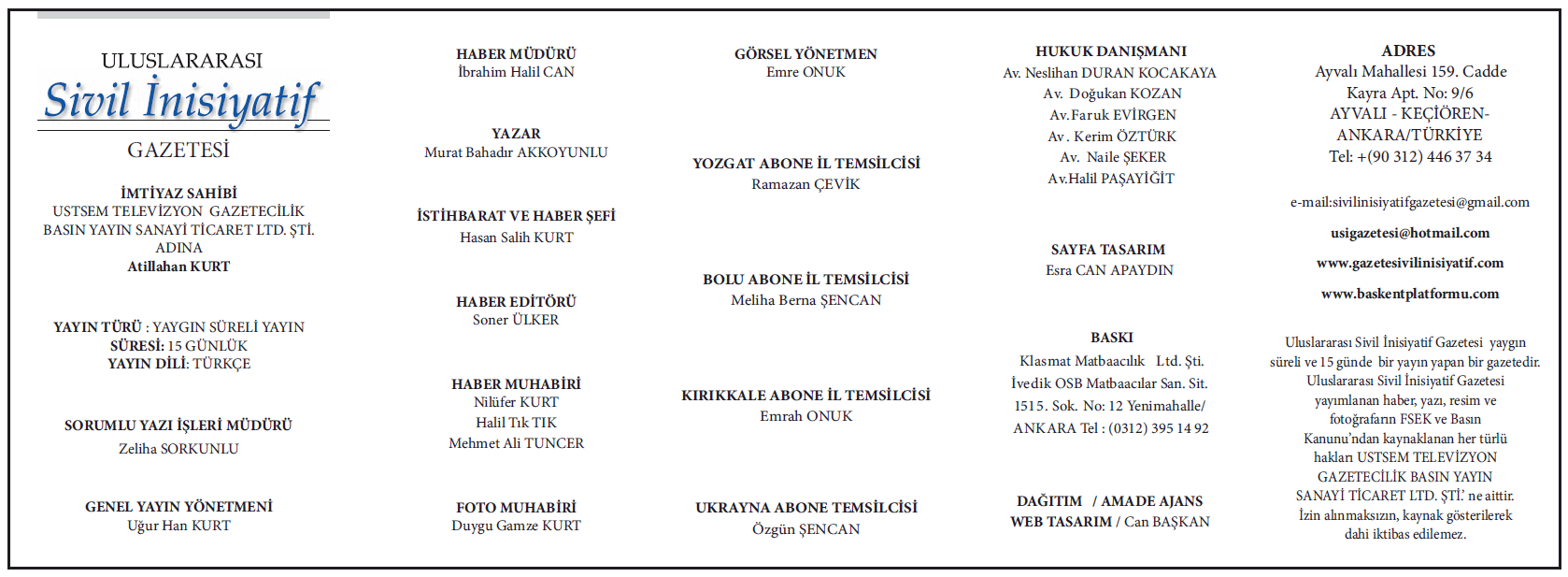 ULUSLARARASI
Sivil İnisiyatif
GAZETESİ

İMTİYAZ SAHİBİ
USTSEM TELEVİZYON GAZETECİLİK BASIN YAYIN SANAYİ TİCARET LTD. ŞTİ. ADINA
Atillahan KURT

YAYIN TÜRÜ : YAYGIN SÜRELİ YAYIN
SÜRESİ: 15 GÜNLÜK
YAYIN DİLİ: TÜRKÇE

SORUMLU YAZI İŞLERİ MÜDÜRÜ
Zeliha SORKUNLU

GENEL YAYIN YÖNETMENİ
Uğur Han KURT

HABER MÜDÜRÜ
İbrahim Halil CAN

YAZAR
Murat Bahadır AKKOYUNLU

İSTİHBARAT VE HABER ŞEFİ
Hasan Salih KURT

HABER EDİTÖRÜ
Soner ÜLKER

HABER MUHABİRİ
Nilüfer KURT
Halil Tık TIK
Mehmet Ali TUNCER

FOTO MUHABİRİ
Duygu Gamze KURT

GÖRSEL YÖNETMEN
Emre ONUK

YOZGAT ABONE İL TEMSİLCİSİ
Ramazan ÇEVİK

BOLU ABONE İL TEMSİLCİSİ
Meliha Berna ŞENCAN

KIRIKKALE ABONE İL TEMSİLCİSİ
Emrah ONUK

UKRAYNA ABONE TEMSİLCİSİ
Özgün ŞENCAN

HUKUK DANIŞMANI
Av. Neslihan DURAN KOCAKAYA
Av. Doğukan KOZAN
Av.Faruk EVİRGEN
Av. Kerim ÖZTÜRK
Av. Naile ŞEKER
Av.Halil PAŞAYİĞİT

SAYFA TASARIM
Esra CAN APAYDIN

BASKI
Klasmat Matbaacılık Ltd. Şti.
İvedik OSB Matbaacılar San. Sit.
1515. Sok. No: 12 Yenimahalle/
ANKARA Tel : (0312) 395 14 92

DAĞITIM / AMADE AJANS
WEB TASARIM / Can BAŞKAN

ADRES
Ayvalı Mahallesi 159. Cadde
Kayra Apt. No: 9/6
AYVALI - KEÇİÖREN-
ANKARA/TÜRKİYE
Tel: +(90 312) 446 37 34

e-mail:sivilinisiyatifgazetesi@gmail.com
usigazetesi@hotmail.com
www.gazetesivilinisiyatif.com
www.baskentplatformu.com

Uluslararası Sivil İnisiyatif Gazetesi yaygın süreli ve 15 günde bir yayın yapan bir gazetedir. Uluslararası Sivil İnisiyatif Gazetesi yayımlanan haber, yazı, resim ve fotoğrafların FSEK ve Basın Kanunu'ndan kaynaklanan her türlü hakları USTSEM TELEVİZYON GAZETECİLİK BASIN YAYIN SANAYİ TİCARET LTD. ŞTİ.' ne aittir. İzin alınmaksızın, kaynak gösterilerek dahi iktibas edilemez.